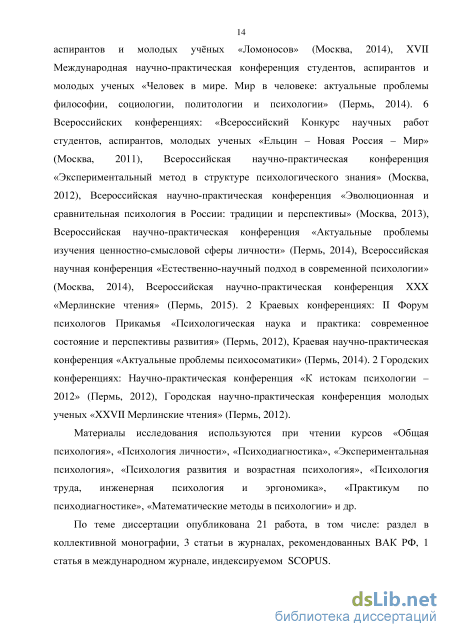 14

аспирантов и молодых учёных «Ломоносов» (Москва, 2014), XVII Международная научно-практическая конференция студентов, аспирантов и молодых ученых «Человек в мире. Мир в человеке: актуальные проблемы философии, социологии, политологии и психологии» (Пермь, 2014). 6 Всероссийских конференциях: «Всероссийский Конкурс научных работ студентов, аспирантов, молодых ученых «Ельцин – Новая Россия – Мир» (Москва, 2011), Всероссийская научно-практическая конференция «Экспериментальный метод в структуре психологического знания» (Москва, 2012), Всероссийская научно-практическая конференция «Эволюционная и сравнительная психология в России: традиции и перспективы» (Москва, 2013), Всероссийская научно-практическая конференция «Актуальные проблемы изучения ценностно-смысловой сферы личности» (Пермь, 2014), Всероссийская научная конференция «Естественно-научный подход в современной психологии» (Москва, 2014), Всероссийская научно-практическая конференция XXX «Мерлинские чтения» (Пермь, 2015). 2 Краевых конференциях: II Форум психологов Прикамья «Психологическая наука и практика: современное состояние и перспективы развития» (Пермь, 2012), Краевая научно-практическая конференция «Актуальные проблемы психосоматики» (Пермь, 2014). 2 Городских конференциях: Научно-практическая конференция «К истокам психологии – 2012» (Пермь, 2012), Городская научно-практическая конференция молодых ученых «XXVII Мерлинские чтения» (Пермь, 2012).

Материалы исследования используются при чтении курсов «Общая психология», «Психология личности», «Психодиагностика», «Экспериментальная психология», «Психология развития и возрастная психология», «Психология труда, инженерная психология и эргономика», «Практикум по психодиагностике», «Математические методы в психологии» и др.

По теме диссертации опубликована 21 работа, в том числе: раздел в коллективной монографии, 3 статьи в журналах, рекомендованных ВАК РФ, 1 статья в международном журнале, индексируемом SCOPUS.

dsLib.net
библиотека диссертаций